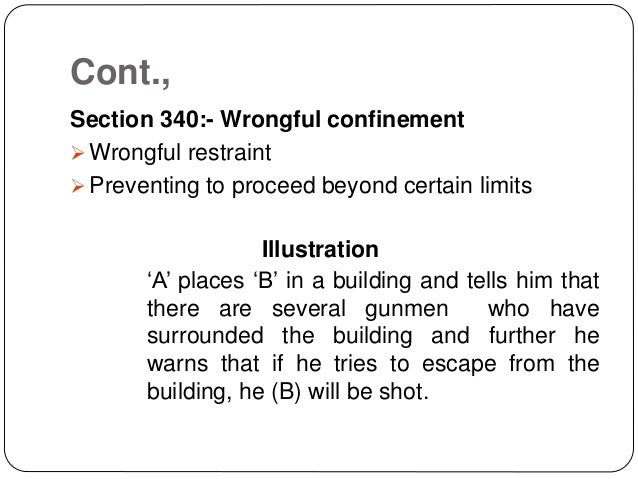 Cont.,

Section 340:- Wrongful confinement

➢ Wrongful restraint

➢ Preventing to proceed beyond certain limits

Illustration

'A' places 'B' in a building and tells him that there are several gunmen who have surrounded the building and further he warns that if he tries to escape from the building, he (B) will be shot.